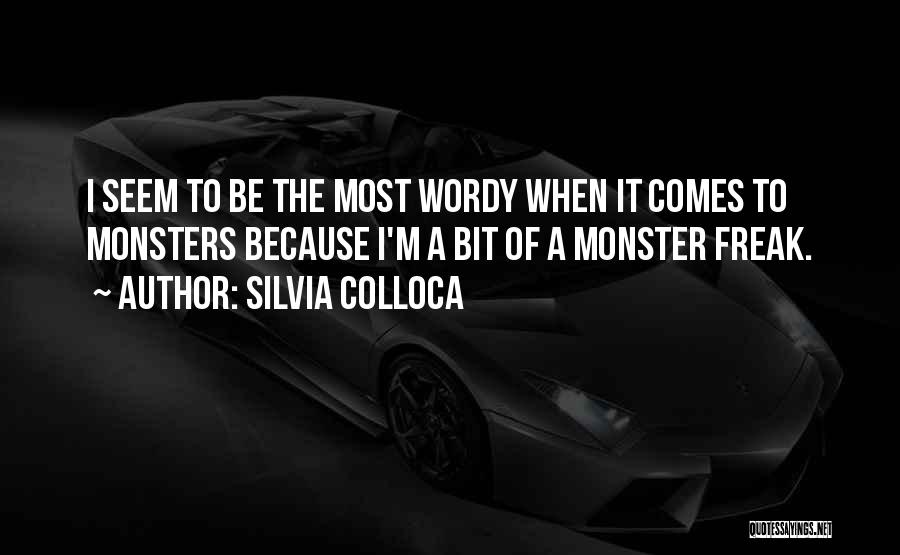 I SEEM TO BE THE MOST WORDY WHEN IT COMES TO MONSTERS BECAUSE I'M A BIT OF A MONSTER FREAK.

~ AUTHOR: SILVIA COLLOCA

QUOTESSAYINGS.NET